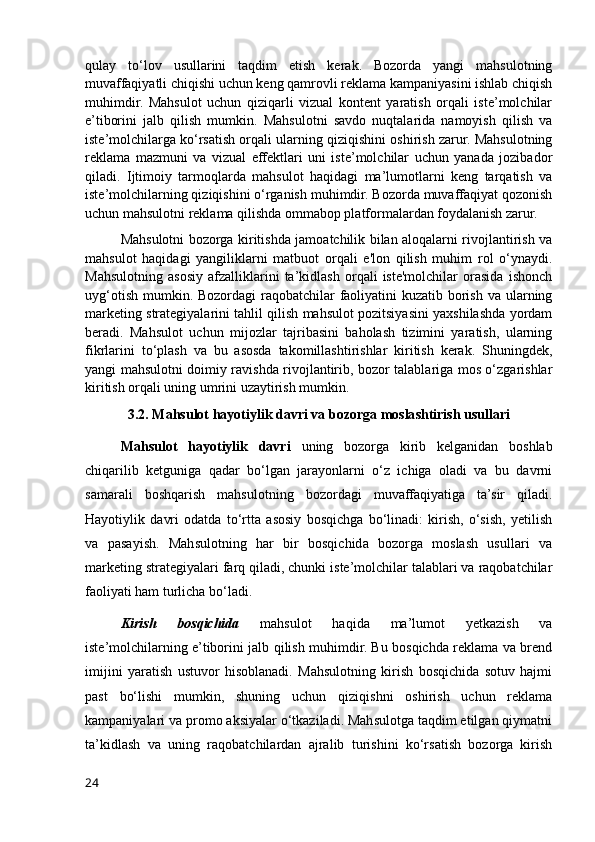 qulay to‘lov usullarini taqdim etish kerak. Bozorda yangi mahsulotning muvaffaqiyatli chiqishi uchun keng qamrovli reklama kampaniyasini ishlab chiqish muhimdir. Mahsulot uchun qiziqarli vizual kontent yaratish orqali iste’molchilar e’tiborini jalb qilish mumkin. Mahsulotni savdo nuqtalarida namoyish qilish va iste’molchilarga ko‘rsatish orqali ularning qiziqishini oshirish zarur. Mahsulotning reklama mazmuni va vizual effektlari uni iste’molchilar uchun yanada jozibador qiladi. Ijtimoiy tarmoqlarda mahsulot haqidagi ma’lumotlarni keng tarqatish va iste’molchilarning qiziqishini o‘rganish muhimdir. Bozorda muvaffaqiyat qozonish uchun mahsulotni reklama qilishda ommabop platformalardan foydalanish zarur.

Mahsulotni bozorga kiritishda jamoatchilik bilan aloqalarni rivojlantirish va mahsulot haqidagi yangiliklarni matbuot orqali e'lon qilish muhim rol o‘ynaydi. Mahsulotning asosiy afzalliklarini ta’kidlash orqali iste'molchilar orasida ishonch uyg‘otish mumkin. Bozordagi raqobatchilar faoliyatini kuzatib borish va ularning marketing strategiyalarini tahlil qilish mahsulot pozitsiyasini yaxshilashda yordam beradi. Mahsulot uchun mijozlar tajribasini baholash tizimini yaratish, ularning fikrlarini to‘plash va bu asosda takomillashtirishlar kiritish kerak. Shuningdek, yangi mahsulotni doimiy ravishda rivojlantirib, bozor talablariga mos o‘zgarishlar kiritish orqali uning umrini uzaytirish mumkin.

3.2. Mahsulot hayotiylik davri va bozorga moslashtirish usullari

Mahsulot hayotiylik davri uning bozorga kirib kelganidan boshlab chiqarilib ketguniga qadar bo‘lgan jarayonlarni o‘z ichiga oladi va bu davrni samarali boshqarish mahsulotning bozordagi muvaffaqiyatiga ta’sir qiladi. Hayotiylik davri odatda to‘rtta asosiy bosqichga bo‘linadi: kirish, o‘sish, yetilish va pasayish. Mahsulotning har bir bosqichida bozorga moslash usullari va marketing strategiyalari farq qiladi, chunki iste’molchilar talablari va raqobatchilar faoliyati ham turlicha bo‘ladi.

Kirish bosqichida mahsulot haqida ma’lumot yetkazish va iste’molchilarning e’tiborini jalb qilish muhimdir. Bu bosqichda reklama va brend imijini yaratish ustuvor hisoblanadi. Mahsulotning kirish bosqichida sotuv hajmi past bo‘lishi mumkin, shuning uchun qiziqishni oshirish uchun reklama kampaniyalari va promo aksiyalar o‘tkaziladi. Mahsulotga taqdim etilgan qiymatni ta’kidlash va uning raqobatchilardan ajralib turishini ko‘rsatish bozorga kirish

24